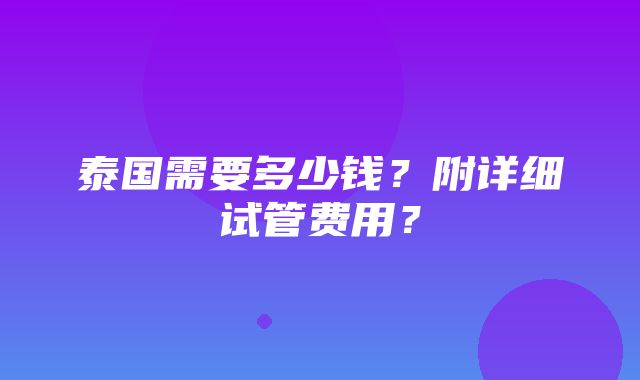 泰国需要多少钱？附详细试管费用？